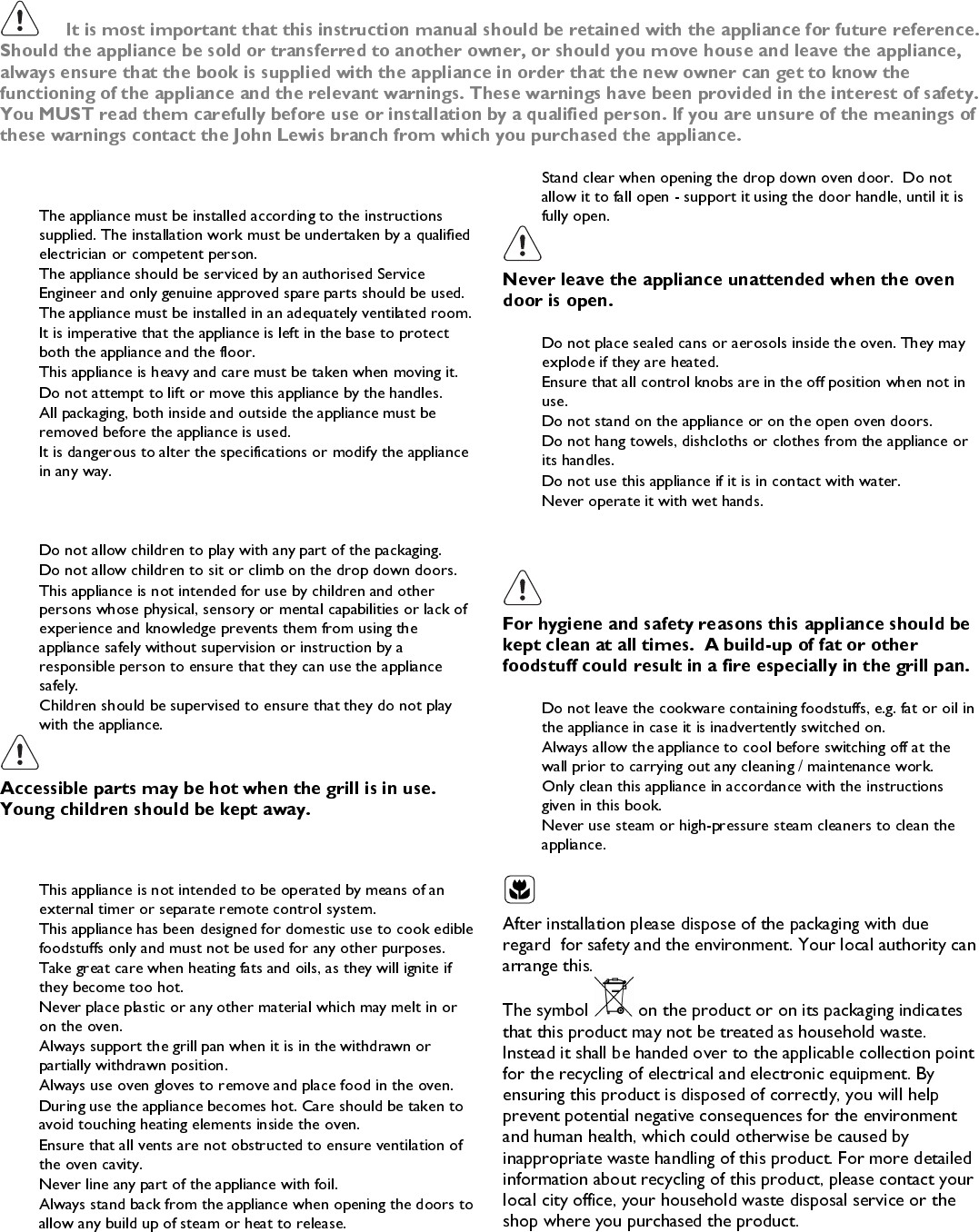 It is most important that this instruction manual should be retained with the appliance for future reference. Should the appliance be sold or transferred to another owner, or should you move house and leave the appliance, always ensure that the book is supplied with the appliance in order that the new owner can get to know the functioning of the appliance and the relevant warnings. These warnings have been provided in the interest of safety. You MUST read them carefully before use or installation by a qualified person. If you are unsure of the meanings of these warnings contact the John Lewis branch from which you purchased the appliance.

The appliance must be installed according to the instructions supplied. The installation work must be undertaken by a qualified electrician or competent person.
The appliance should be serviced by an authorised Service Engineer and only genuine approved spare parts should be used.
The appliance must be installed in an adequately ventilated room.
It is imperative that the appliance is left in the base to protect both the appliance and the floor.
This appliance is heavy and care must be taken when moving it.
Do not attempt to lift or move this appliance by the handles.
All packaging, both inside and outside the appliance must be removed before the appliance is used.
It is dangerous to alter the specifications or modify the appliance in any way.

Do not allow children to play with any part of the packaging.
Do not allow children to sit or climb on the drop down doors.
This appliance is not intended for use by children and other persons whose physical, sensory or mental capabilities or lack of experience and knowledge prevents them from using the appliance safely without supervision or instruction by a responsible person to ensure that they can use the appliance safely.
Children should be supervised to ensure that they do not play with the appliance.

Accessible parts may be hot when the grill is in use. Young children should be kept away.

This appliance is not intended to be operated by means of an external timer or separate remote control system.
This appliance has been designed for domestic use to cook edible foodstuffs only and must not be used for any other purposes.
Take great care when heating fats and oils, as they will ignite if they become too hot.
Never place plastic or any other material which may melt in or on the oven.
Always support the grill pan when it is in the withdrawn or partially withdrawn position.
Always use oven gloves to remove and place food in the oven.
During use the appliance becomes hot. Care should be taken to avoid touching heating elements inside the oven.
Ensure that all vents are not obstructed to ensure ventilation of the oven cavity.
Never line any part of the appliance with foil.
Always stand back from the appliance when opening the doors to allow any build up of steam or heat to release.

Stand clear when opening the drop down oven door. Do not allow it to fall open - support it using the door handle, until it is fully open.

Never leave the appliance unattended when the oven door is open.

Do not place sealed cans or aerosols inside the oven. They may explode if they are heated.
Ensure that all control knobs are in the off position when not in use.
Do not stand on the appliance or on the open oven doors.
Do not hang towels, dishcloths or clothes from the appliance or its handles.
Do not use this appliance if it is in contact with water.
Never operate it with wet hands.

For hygiene and safety reasons this appliance should be kept clean at all times. A build-up of fat or other foodstuff could result in a fire especially in the grill pan.

Do not leave the cookware containing foodstuffs, e.g. fat or oil in the appliance in case it is inadvertently switched on.
Always allow the appliance to cool before switching off at the wall prior to carrying out any cleaning / maintenance work.
Only clean this appliance in accordance with the instructions given in this book.
Never use steam or high-pressure steam cleaners to clean the appliance.

After installation please dispose of the packaging with due regard for safety and the environment. Your local authority can arrange this.

The symbol on the product or on its packaging indicates that this product may not be treated as household waste. Instead it shall be handed over to the applicable collection point for the recycling of electrical and electronic equipment. By ensuring this product is disposed of correctly, you will help prevent potential negative consequences for the environment and human health, which could otherwise be caused by inappropriate waste handling of this product. For more detailed information about recycling of this product, please contact your local city office, your household waste disposal service or the shop where you purchased the product.